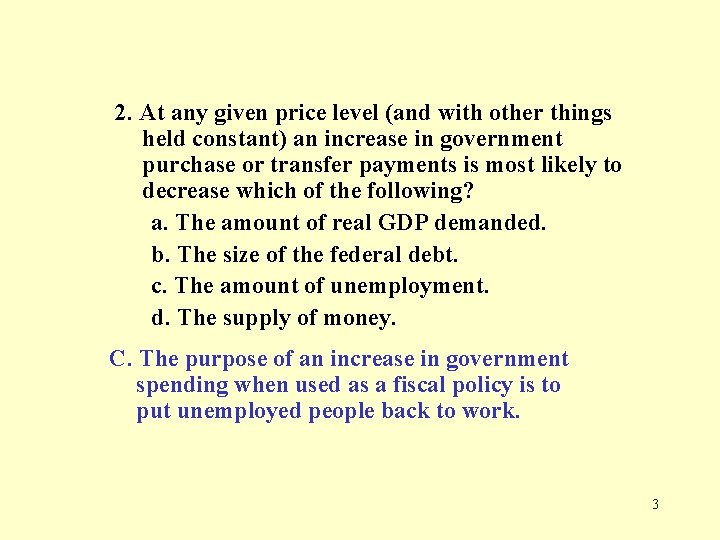 2. At any given price level (and with other things held constant) an increase in government purchase or transfer payments is most likely to decrease which of the following?

a. The amount of real GDP demanded.

b. The size of the federal debt.

c. The amount of unemployment.

d. The supply of money.

C. The purpose of an increase in government spending when used as a fiscal policy is to put unemployed people back to work.

3